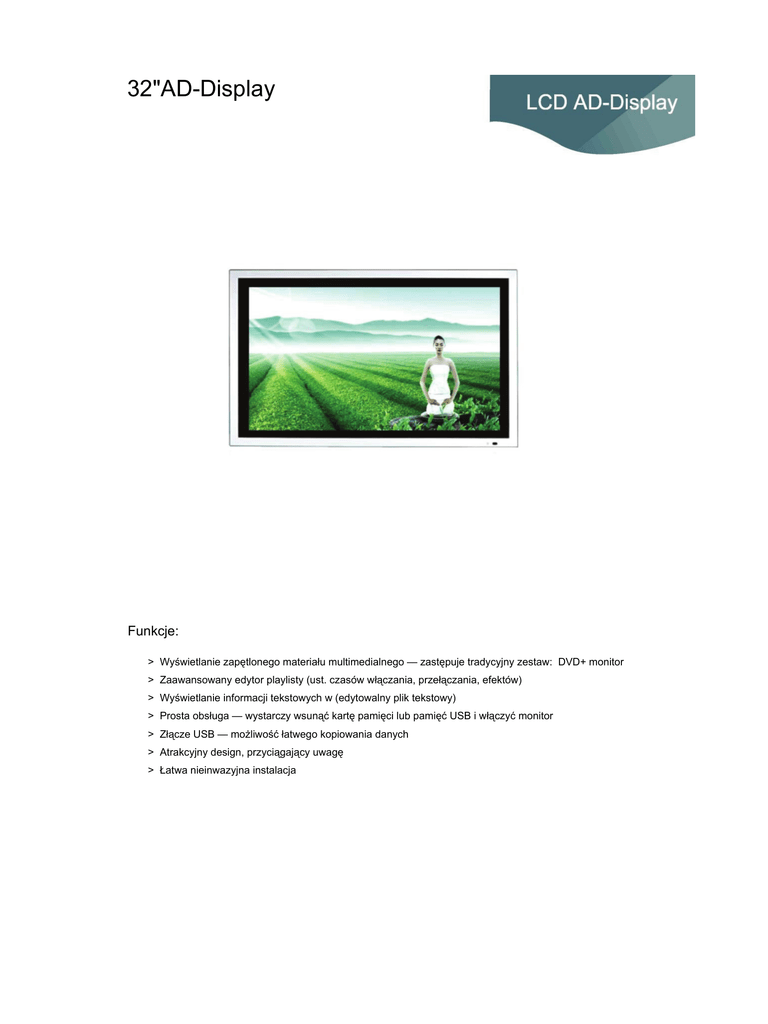 32"AD-Display

LCD AD-Display

Funkcje:

> Wyświetlanie zapętlonego materiału multimedialnego — zastępuje tradycyjny zestaw: DVD+ monitor
> Zaawansowany edytor playlisty (ust. czasów włączania, przełączania, efektów)
> Wyświetlanie informacji tekstowych w (edytowalny plik tekstowy)
> Prosta obsługa — wystarczy wsunąć kartę pamięci lub pamięć USB i włączyć monitor
> Złącze USB — możliwość łatwego kopiowania danych
> Atrakcyjny design, przyciągający uwagę
> Łatwa nieinwazyjna instalacja